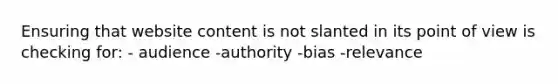 Ensuring that website content is not slanted in its point of view is checking for: - audience -authority -bias -relevance